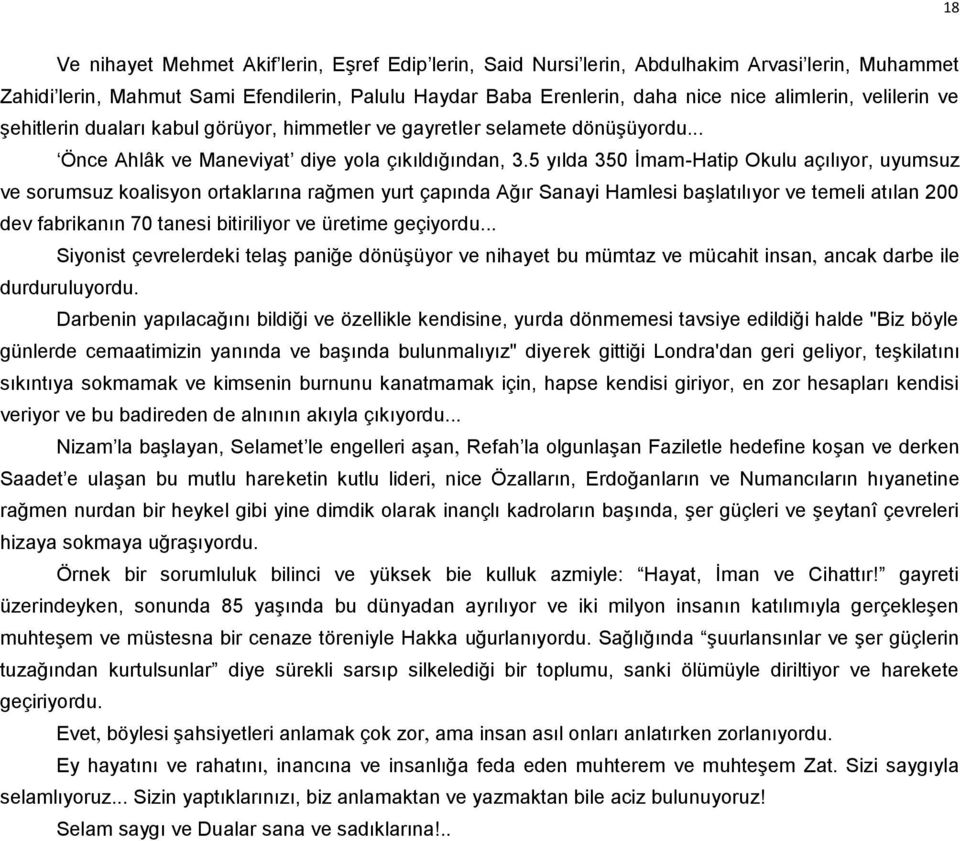 18

Ve nihayet Mehmet Akif'lerin, Eşref Edip'lerin, Said Nursi'lerin, Abdulhakim Arvasi'lerin, Muhammet Zahidi'lerin, Mahmut Sami Efendilerin, Palulu Haydar Baba Erenlerin, daha nice nice alimlerin, velilerin ve şehitlerin duaları kabul görüyor, himmetler ve gayretler selamete dönüşüyordu...

'Önce Ahlâk ve Maneviyat' diye yola çıkıldığından, 3.5 yılda 350 İmam-Hatip Okulu açılıyor, uyumsuz ve sorumsuz koalisyon ortaklarına rağmen yurt çapında Ağır Sanayi Hamlesi başlatılıyor ve temeli atılan 200 dev fabrikanın 70 tanesi bitiriliyor ve üretime geçiyordu...

Siyonist çevrelerdeki telaş paniğe dönüşüyor ve nihayet bu mümtaz ve mücahit insan, ancak darbe ile durduruluyordu.

Darbenin yapılacağını bildiği ve özellikle kendisine, yurda dönmemesi tavsiye edildiği halde "Biz böyle günlerde cemaatimizin yanında ve başında bulunmalıyız" diyerek gittiği Londra'dan geri geliyor, teşkilatını sıkıntıya sokmamak ve kimsenin burnunu kanatmamak için, hapse kendisi giriyor, en zor hesapları kendisi veriyor ve bu badireden de alnının akıyla çıkıyordu...

Nizam'la başlayan, Selamet'le engelleri aşan, Refah'la olgunlaşan Faziletle hedefine koşan ve derken Saadet'e ulaşan bu mutlu hareketin kutlu lideri, nice Özalların, Erdoğanların ve Numancıların hıyanetine rağmen nurdan bir heykel gibi yine dimdik olarak inançlı kadroların başında, şer güçleri ve şeytanî çevreleri hizaya sokmaya uğraşıyordu.

Örnek bir sorumluluk bilinci ve yüksek bie kulluk azmiyle: "Hayat, İman ve Cihattır!" gayreti üzerindeyken, sonunda 85 yaşında bu dünyadan ayrılıyor ve iki milyon insanın katılımıyla gerçekleşen muhteşem ve müstesna bir cenaze töreniyle Hakka uğurlanıyordu. Sağlığında "şuurlansınlar ve şer güçlerin tuzağından kurtulsunlar" diye sürekli sarsıp silkelediği bir toplumu, sanki ölümüyle diriltiyor ve harekete geçiriyordu.

Evet, böylesi şahsiyetleri anlamak çok zor, ama insan asıl onları anlatırken zorlanıyordu.

Ey hayatını ve rahatını, inancına ve insanlığa feda eden muhterem ve muhteşem Zat. Sizi saygıyla selamlıyoruz... Sizin yaptıklarınızı, biz anlamaktan ve yazmaktan bile aciz bulunuyoruz!

Selam saygı ve Dualar sana ve sadıklarına!..